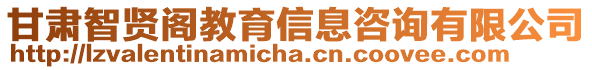 甘肃智贤阁教育信息咨询有限公司
http://lzvalentinamicha.cn.coovee.com